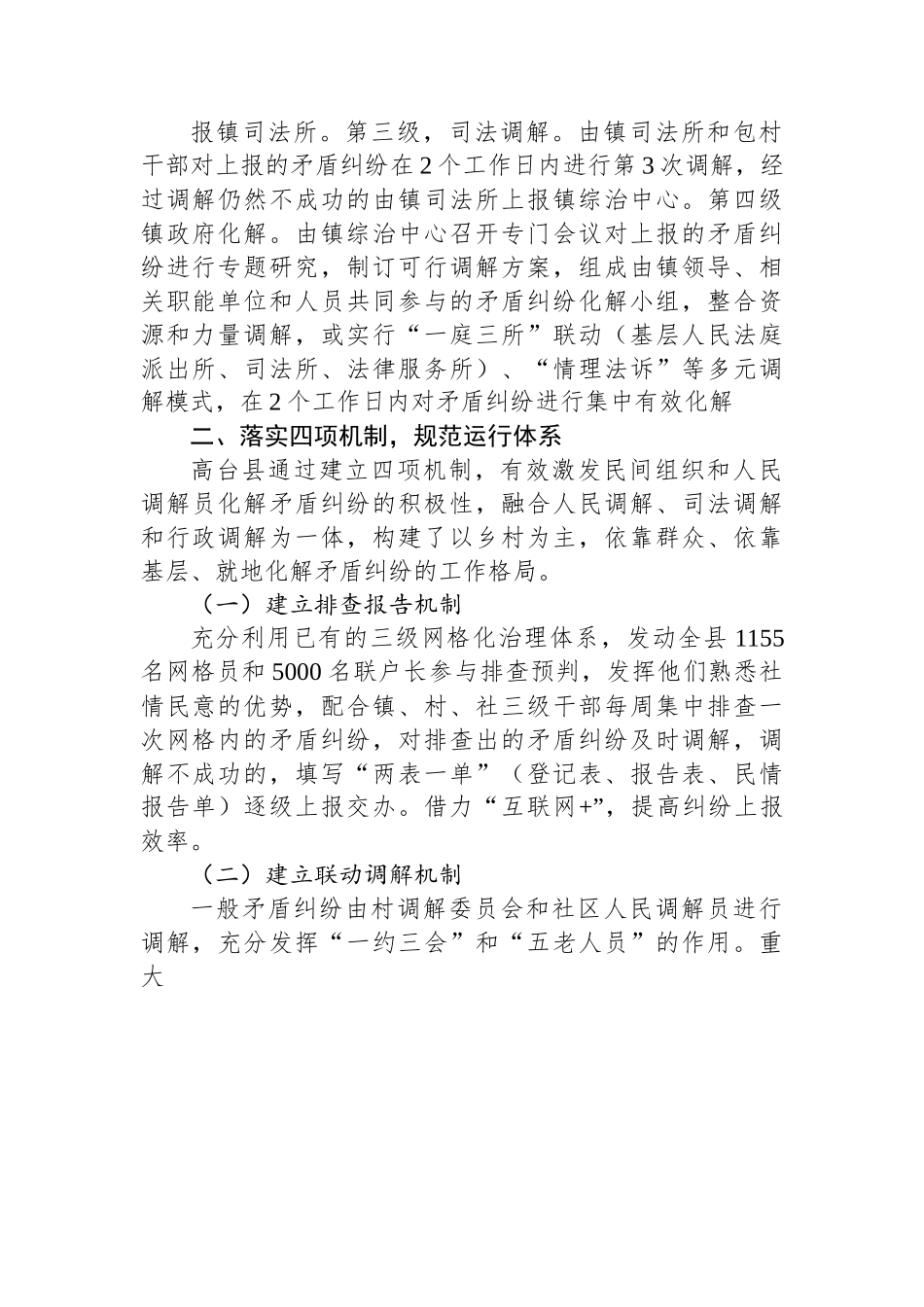 报镇司法所。第三级，司法调解。由镇司法所和包村干部对上报的矛盾纠纷在2个工作日内进行第3次调解，经过调解仍然不成功的由镇司法所上报镇综治中心。第四级镇政府化解。由镇综治中心召开专门会议对上报的矛盾纠纷进行专题研究，制订可行调解方案，组成由镇领导、相关职能单位和人员共同参与的矛盾纠纷化解小组，整合资源和力量调解，或实行“一庭三所”联动（基层人民法庭派出所、司法所、法律服务所）、“情理法诉”等多元调解模式，在2个工作日内对矛盾纠纷进行集中有效化解

二、落实四项机制，规范运行体系

高台县通过建立四项机制，有效激发民间组织和人民调解员化解矛盾纠纷的积极性，融合人民调解、司法调解和行政调解为一体，构建了以乡村为主，依靠群众、依靠基层、就地化解矛盾纠纷的工作格局。

（一）建立排查报告机制

充分利用已有的三级网格化治理体系，发动全县1155名网格员和5000名联户长参与排查预判，发挥他们熟悉社情民意的优势，配合镇、村、社三级干部每周集中排查一次网格内的矛盾纠纷，对排查出的矛盾纠纷及时调解，调解不成功的，填写“两表一单”（登记表、报告表、民情报告单）逐级上报交办。借力“互联网+”，提高纠纷上报效率。

（二）建立联动调解机制

一般矛盾纠纷由村调解委员会和社区人民调解员进行调解，充分发挥“一约三会”和“五老人员”的作用。重大